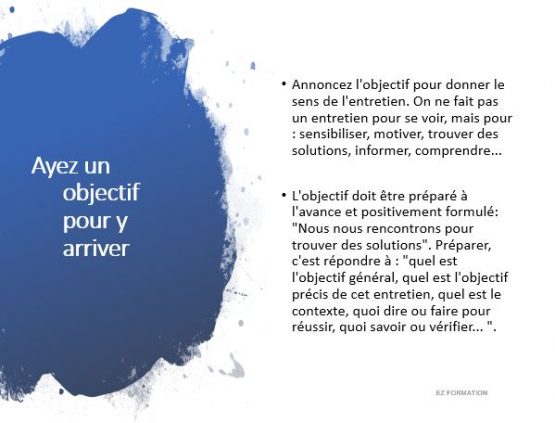 Ayez un objectif pour y arriver

• Annoncez l'objectif pour donner le sens de l'entretien. On ne fait pas un entretien pour se voir, mais pour : sensibiliser, motiver, trouver des solutions, informer, comprendre...

• L'objectif doit être préparé à l'avance et positivement formulé: "Nous nous rencontrons pour trouver des solutions". Préparer, c'est répondre à : "quel est l'objectif général, quel est l'objectif précis de cet entretien, quel est le contexte, quoi dire ou faire pour réussir, quoi savoir ou vérifier... ".

EZ FORMATION